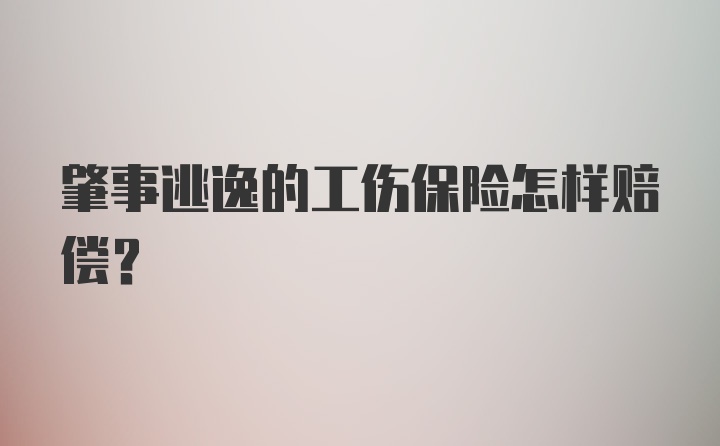 肇事逃逸的工伤保险怎样赔偿？